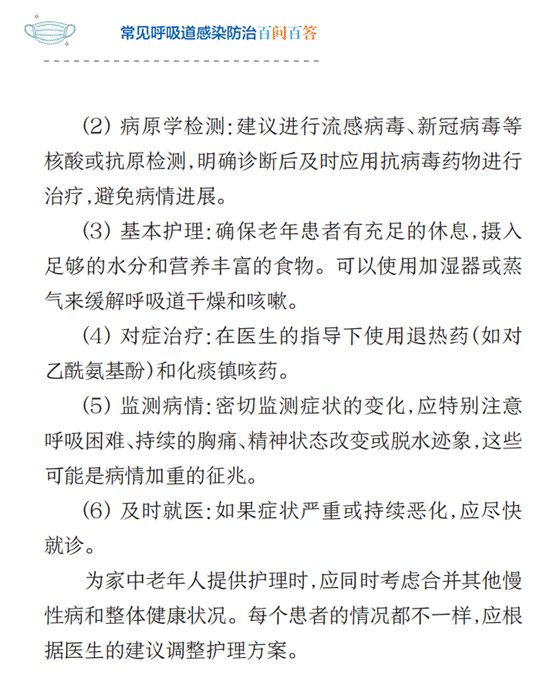 常见呼吸道感染防治百问百答

（2）病原学检测：建议进行流感病毒、新冠病毒等核酸或抗原检测，明确诊断后及时应用抗病毒药物进行治疗，避免病情进展。

（3）基本护理：确保老年患者有充足的休息，摄入足够的水分和营养丰富的食物。可以使用加湿器或蒸气来缓解呼吸道干燥和咳嗽。

（4）对症治疗：在医生的指导下使用退热药（如对乙酰氨基酚）和化痰镇咳药。

（5）监测病情：密切监测症状的变化，应特别注意呼吸困难、持续的胸痛、精神状态改变或脱水迹象，这些可能是病情加重的征兆。

（6）及时就医：如果症状严重或持续恶化，应尽快就诊。

为家中老年人提供护理时，应同时考虑合并其他慢性病和整体健康状况。每个患者的情况都不一样，应根据医生的建议调整护理方案。